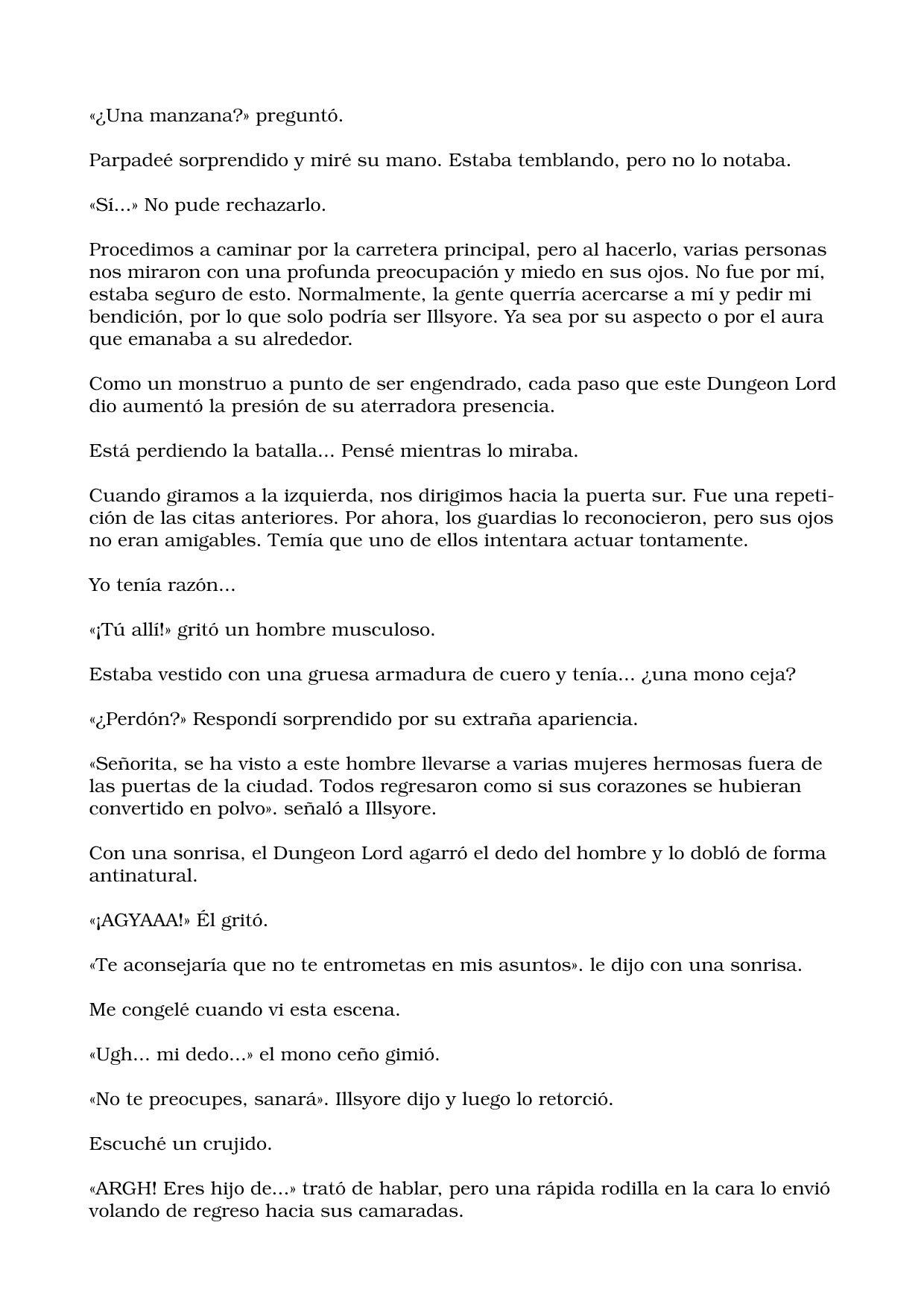 «¿Una manzana?» preguntó.

Parpadeé sorprendido y miré su mano. Estaba temblando, pero no lo notaba.

«Sí…» No pude rechazarlo.

Procedimos a caminar por la carretera principal, pero al hacerlo, varias personas nos miraron con una profunda preocupación y miedo en sus ojos. No fue por mí, estaba seguro de esto. Normalmente, la gente querría acercarse a mí y pedir mi bendición, por lo que solo podría ser Illsyore. Ya sea por su aspecto o por el aura que emanaba a su alrededor.

Como un monstruo a punto de ser engendrado, cada paso que este Dungeon Lord dio aumentó la presión de su aterradora presencia.

Está perdiendo la batalla… Pensé mientras lo miraba.

Cuando giramos a la izquierda, nos dirigimos hacia la puerta sur. Fue una repetición de las citas anteriores. Por ahora, los guardias lo reconocieron, pero sus ojos no eran amigables. Temía que uno de ellos intentara actuar tontamente.

Yo tenía razón…

«¡Tú allí!» gritó un hombre musculoso.

Estaba vestido con una gruesa armadura de cuero y tenía… ¿una mono ceja?

«¿Perdón?» Respondí sorprendido por su extraña apariencia.

«Señorita, se ha visto a este hombre llevarse a varias mujeres hermosas fuera de las puertas de la ciudad. Todos regresaron como si sus corazones se hubieran convertido en polvo». señaló a Illsyore.

Con una sonrisa, el Dungeon Lord agarró el dedo del hombre y lo dobló de forma antinatural.

«¡AGYAAA!» Él gritó.

«Te aconsejaría que no te entrometas en mis asuntos». le dijo con una sonrisa.

Me congelé cuando vi esta escena.

«Ugh… mi dedo…» el mono ceño gimió.

«No te preocupes, sanará». Illsyore dijo y luego lo retorció.

Escuché un crujido.

«ARGH! Eres hijo de…» trató de hablar, pero una rápida rodilla en la cara lo envió volando de regreso hacia sus camaradas.